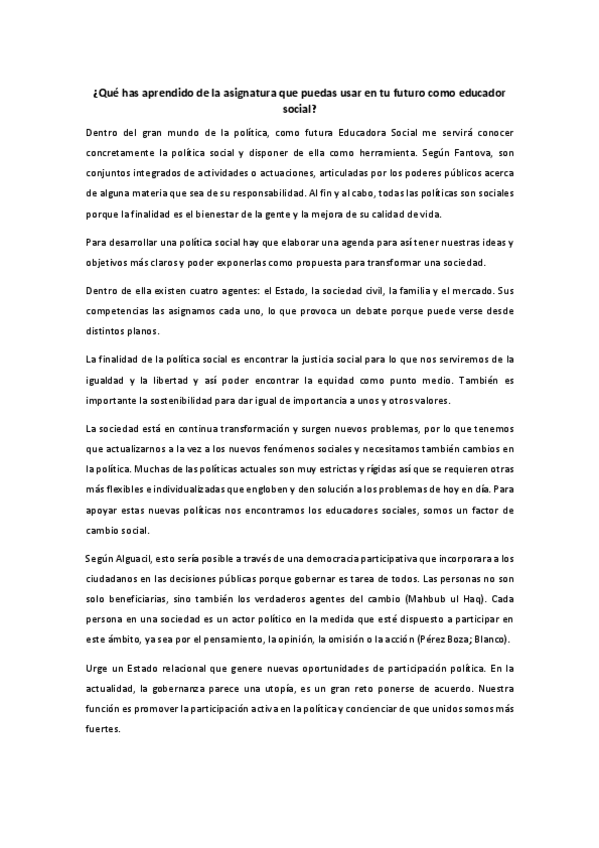 ¿Qué has aprendido de la asignatura que puedas usar en tu futuro como educador social?

Dentro del gran mundo de la política, como futura Educadora Social me servirá conocer concretamente la política social y disponer de ella como herramienta. Según Fantova, son conjuntos integrados de actividades o actuaciones, articuladas por los poderes públicos acerca de alguna materia que sea de su responsabilidad. Al fin y al cabo, todas las políticas son sociales porque la finalidad es el bienestar de la gente y la mejora de su calidad de vida.

Para desarrollar una política social hay que elaborar una agenda para así tener nuestras ideas y objetivos más claros y poder exponerlas como propuesta para transformar una sociedad.

Dentro de ella existen cuatro agentes: el Estado, la sociedad civil, la familia y el mercado. Sus competencias las asignamos cada uno, lo que provoca un debate porque puede verse desde distintos planos.

La finalidad de la política social es encontrar la justicia social para lo que nos serviremos de la igualdad y la libertad y así poder encontrar la equidad como punto medio. También es importante la sostenibilidad para dar igual de importancia a unos y otros valores.

La sociedad está en continua transformación y surgen nuevos problemas, por lo que tenemos que actualizarnos a la vez a los nuevos fenómenos sociales y necesitamos también cambios en la política. Muchas de las políticas actuales son muy estrictas y rígidas así que se requieren otras más flexibles e individualizadas que engloben y den solución a los problemas de hoy en día. Para apoyar estas nuevas políticas nos encontramos los educadores sociales, somos un factor de cambio social.

Según Alguacil, esto sería posible a través de una democracia participativa que incorporara a los ciudadanos en las decisiones públicas porque gobernar es tarea de todos. Las personas no son solo beneficiarias, sino también los verdaderos agentes del cambio (Mahbub ul Haq). Cada persona en una sociedad es un actor político en la medida que esté dispuesto a participar en este ámbito, ya sea por el pensamiento, la opinión, la omisión o la acción (Pérez Boza; Blanco).

Urge un Estado relacional que genere nuevas oportunidades de participación política. En la actualidad, la gobernanza parece una utopía, es un gran reto ponerse de acuerdo. Nuestra función es promover la participación activa en la política y concienciar de que unidos somos más fuertes.